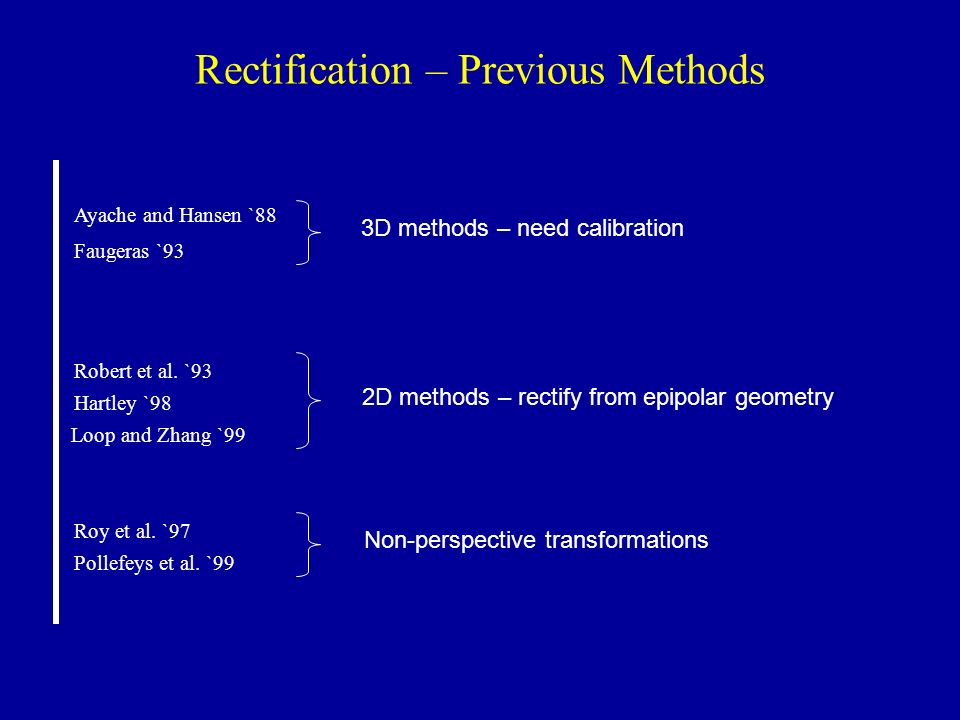 Rectification – Previous Methods

Ayache and Hansen `88
Faugeras `93

3D methods – need calibration

Robert et al. `93
Hartley `98
Loop and Zhang `99

2D methods – rectify from epipolar geometry

Roy et al. `97
Pollefeys et al. `99

Non-perspective transformations